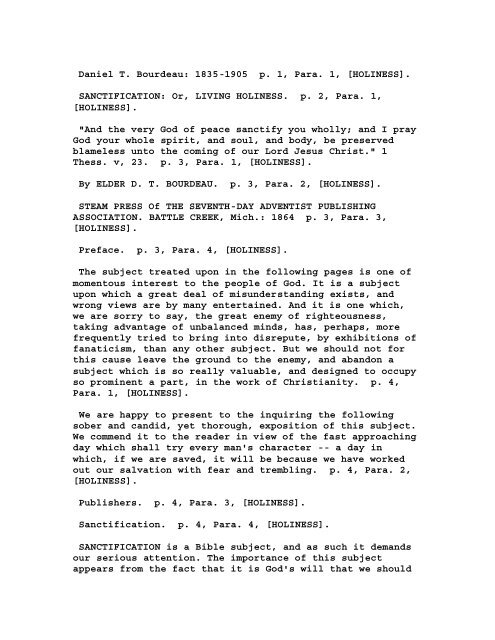 Daniel T. Bourdeau: 1835-1905 p. 1, Para. 1, [HOLINESS].

SANCTIFICATION: Or, LIVING HOLINESS. p. 2, Para. 1, [HOLINESS].

"And the very God of peace sanctify you wholly; and I pray God your whole spirit, and soul, and body, be preserved blameless unto the coming of our Lord Jesus Christ." 1 Thess. v, 23. p. 3, Para. 1, [HOLINESS].

By ELDER D. T. BOURDEAU. p. 3, Para. 2, [HOLINESS].

STEAM PRESS Of THE SEVENTH-DAY ADVENTIST PUBLISHING ASSOCIATION. BATTLE CREEK, Mich.: 1864 p. 3, Para. 3, [HOLINESS].

Preface. p. 3, Para. 4, [HOLINESS].

The subject treated upon in the following pages is one of momentous interest to the people of God. It is a subject upon which a great deal of misunderstanding exists, and wrong views are by many entertained. And it is one which, we are sorry to say, the great enemy of righteousness, taking advantage of unbalanced minds, has, perhaps, more frequently tried to bring into disrepute, by exhibitions of fanaticism, than any other subject. But we should not for this cause leave the ground to the enemy, and abandon a subject which is so really valuable, and designed to occupy so prominent a part, in the work of Christianity. p. 4, Para. 1, [HOLINESS].

We are happy to present to the inquiring the following sober and candid, yet thorough, exposition of this subject. We commend it to the reader in view of the fast approaching day which shall try every man's character -- a day in which, if we are saved, it will be because we have worked out our salvation with fear and trembling. p. 4, Para. 2, [HOLINESS].

Publishers. p. 4, Para. 3, [HOLINESS].

Sanctification. p. 4, Para. 4, [HOLINESS].

SANCTIFICATION is a Bible subject, and as such it demands our serious attention. The importance of this subject appears from the fact that it is God's will that we should